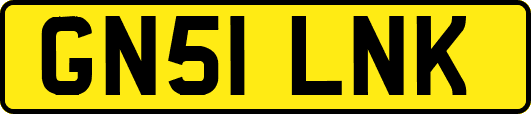 GN51 LNK